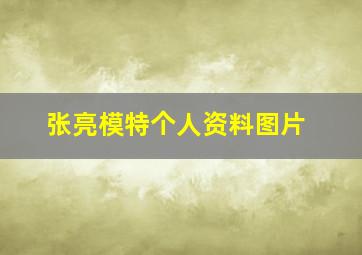 张亮模特个人资料图片